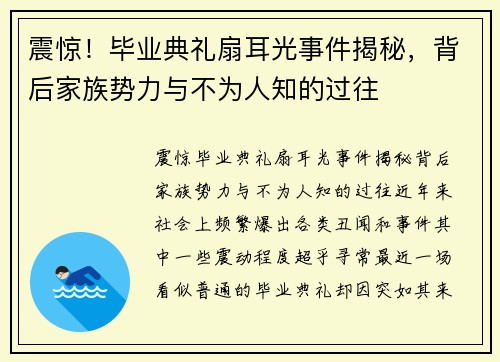 震惊！毕业典礼扇耳光事件揭秘，背后家族势力与不为人知的过往

震惊毕业典礼扇耳光事件揭秘背后家族势力与不为人知的过往近年来社会上频繁爆出各类丑闻和事件其中一些震动程度超乎寻常最近一场看似普通的毕业典礼却因突如其来